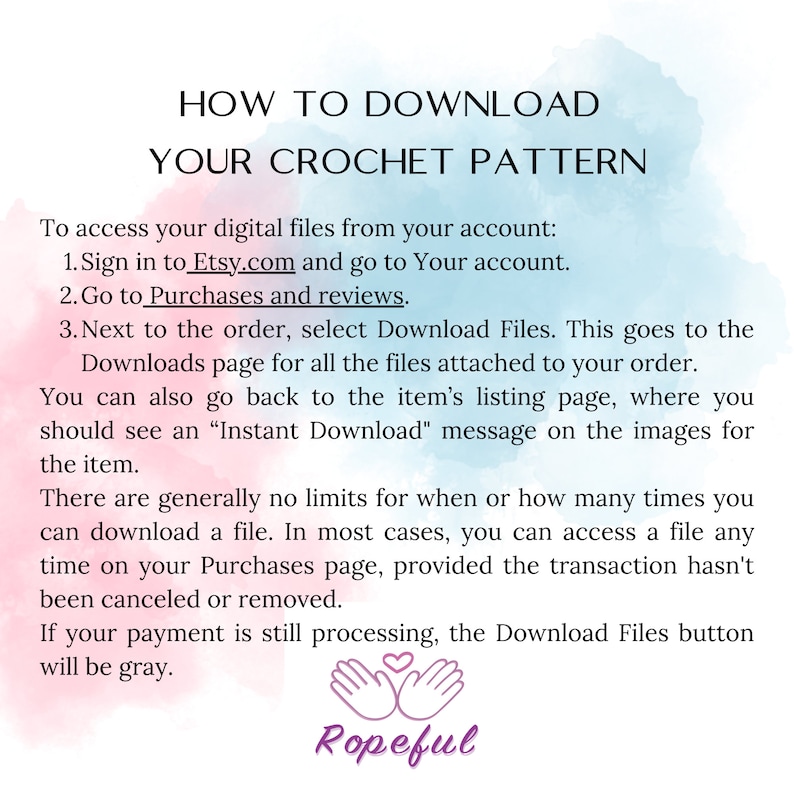 HOW TO DOWNLOAD YOUR CROCHET PATTERN

To access your digital files from your account:
1. Sign in to Etsy.com and go to Your account.
2. Go to Purchases and reviews.
3. Next to the order, select Download Files. This goes to the Downloads page for all the files attached to your order.

You can also go back to the item's listing page, where you should see an "Instant Download" message on the images for the item.

There are generally no limits for when or how many times you can download a file. In most cases, you can access a file any time on your Purchases page, provided the transaction hasn't been canceled or removed.

If your payment is still processing, the Download Files button will be gray.

Ropeful